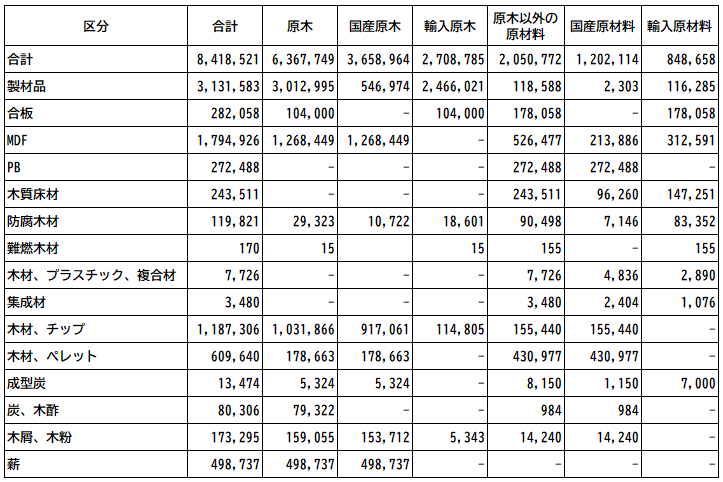 | 区分 | 合計 | 原木 | 国産原木 | 輸入原木 | 原木以外の原材料 | 国産原材料 | 輸入原材料 |
|---|---|---|---|---|---|---|---|
| 合計 | 8,418,521 | 6,367,749 | 3,658,964 | 2,708,785 | 2,050,772 | 1,202,114 | 848,658 |
| 製材品 | 3,131,583 | 3,012,995 | 546,974 | 2,466,021 | 118,588 | 2,303 | 116,285 |
| 合板 | 282,058 | 104,000 | - | 104,000 | 178,058 | - | 178,058 |
| MDF | 1,794,926 | 1,268,449 | 1,268,449 | - | 526,477 | 213,886 | 312,591 |
| PB | 272,488 | - | - | - | 272,488 | 272,488 | - |
| 木質床材 | 243,511 | - | - | - | 243,511 | 96,260 | 147,251 |
| 防腐木材 | 119,821 | 29,323 | 10,722 | 18,601 | 90,498 | 7,146 | 83,352 |
| 難燃木材 | 170 | 15 | | 15 | 155 | - | 155 |
| 木材、プラスチック、複合材 | 7,726 | - | - | - | 7,726 | 4,836 | 2,890 |
| 集成材 | 3,480 | - | - | - | 3,480 | 2,404 | 1,076 |
| 木材、チップ | 1,187,306 | 1,031,866 | 917,061 | 114,805 | 155,440 | 155,440 | - |
| 木材、ペレット | 609,640 | 178,663 | 178,663 | - | 430,977 | 430,977 | - |
| 成型炭 | 13,474 | 5,324 | 5,324 | - | 8,150 | 1,150 | 7,000 |
| 炭、木酢 | 80,306 | 79,322 | - | - | 984 | 984 | - |
| 木屑、木粉 | 173,295 | 159,055 | 153,712 | 5,343 | 14,240 | 14,240 | - |
| 薪 | 498,737 | 498,737 | 498,737 | - | - | - | - |